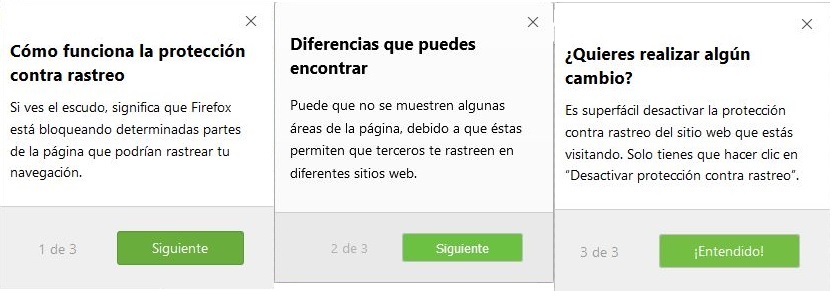 ×

Cómo funciona la protección contra rastreo

Si ves el escudo, significa que Firefox está bloqueando determinadas partes de la página que podrían rastrear tu navegación.

1 de 3

Siguiente

×

Diferencias que puedes encontrar

Puede que no se muestren algunas áreas de la página, debido a que éstas permiten que terceros te rastreen en diferentes sitios web.

2 de 3

Siguiente

×

¿Quieres realizar algún cambio?

Es superfácil desactivar la protección contra rastreo del sitio web que estás visitando. Solo tienes que hacer clic en "Desactivar protección contra rastreo".

3 de 3

¡Entendido!